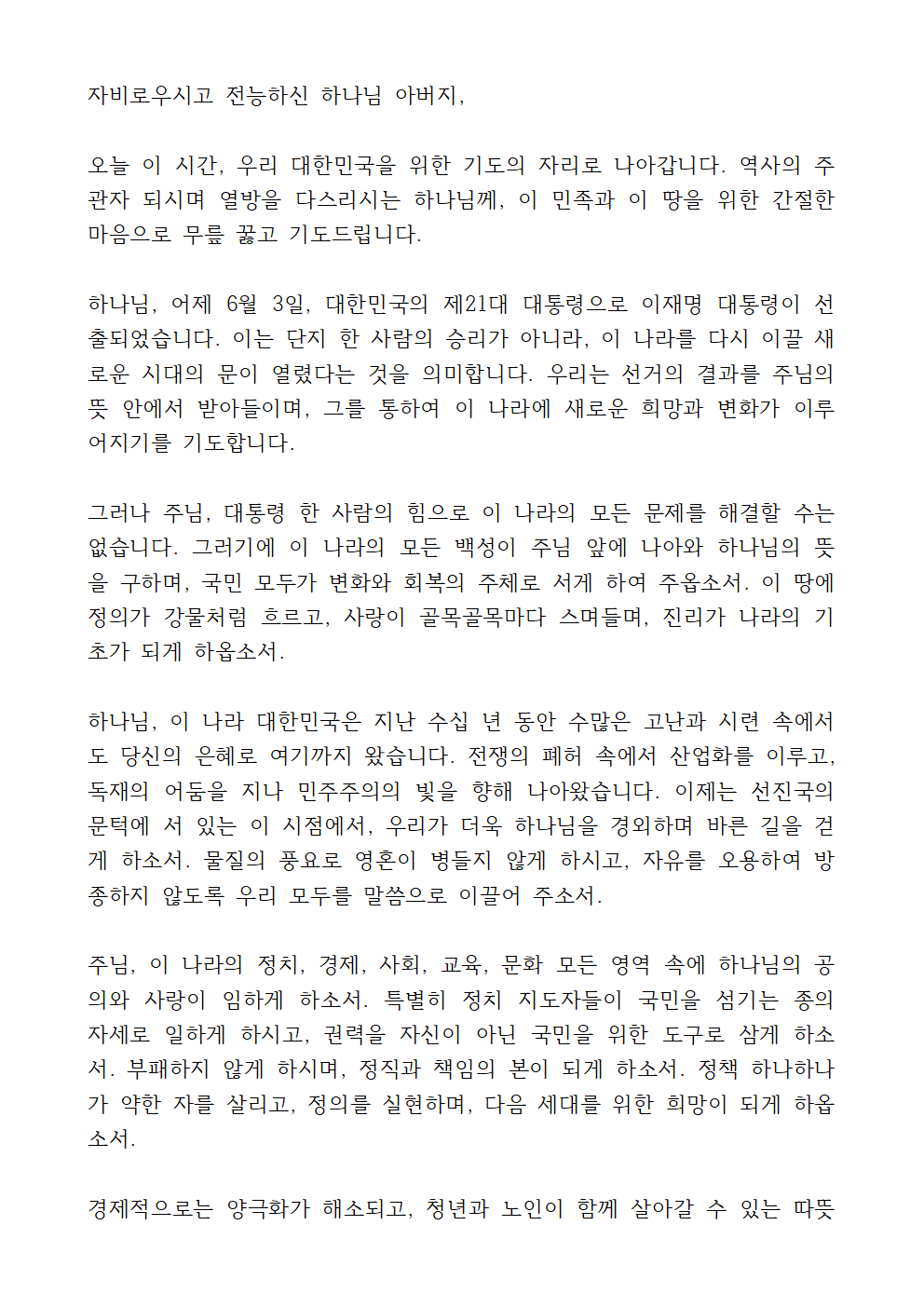 자비로우시고 전능하신 하나님 아버지,

오늘 이 시간, 우리 대한민국을 위한 기도의 자리로 나아갑니다. 역사의 주관자 되시며 열방을 다스리시는 하나님께, 이 민족과 이 땅을 위한 간절한 마음으로 무릎 꿇고 기도드립니다.

하나님, 어제 6월 3일, 대한민국의 제21대 대통령으로 이재명 대통령이 선출되었습니다. 이는 단지 한 사람의 승리가 아니라, 이 나라를 다시 이끌 새로운 시대의 문이 열렸다는 것을 의미합니다. 우리는 선거의 결과를 주님의 뜻 안에서 받아들이며, 그를 통하여 이 나라에 새로운 희망과 변화가 이루어지기를 기도합니다.

그러나 주님, 대통령 한 사람의 힘으로 이 나라의 모든 문제를 해결할 수는 없습니다. 그러기에 이 나라의 모든 백성이 주님 앞에 나아와 하나님의 뜻을 구하며, 국민 모두가 변화와 회복의 주체로 서게 하여 주옵소서. 이 땅에 정의가 강물처럼 흐르고, 사랑이 골목골목마다 스며들며, 진리가 나라의 기초가 되게 하옵소서.

하나님, 이 나라 대한민국은 지난 수십 년 동안 수많은 고난과 시련 속에서도 당신의 은혜로 여기까지 왔습니다. 전쟁의 폐허 속에서 산업화를 이루고, 독재의 어둠을 지나 민주주의의 빛을 향해 나아왔습니다. 이제는 선진국의 문턱에 서 있는 이 시점에서, 우리가 더욱 하나님을 경외하며 바른 길을 걷게 하소서. 물질의 풍요로 영혼이 병들지 않게 하시고, 자유를 오용하여 방종하지 않도록 우리 모두를 말씀으로 이끌어 주소서.

주님, 이 나라의 정치, 경제, 사회, 교육, 문화 모든 영역 속에 하나님의 공의와 사랑이 임하게 하소서. 특별히 정치 지도자들이 국민을 섬기는 종의 자세로 일하게 하시고, 권력을 자신이 아닌 국민을 위한 도구로 삼게 하소서. 부패하지 않게 하시며, 정직과 책임의 본이 되게 하소서. 정책 하나하나가 약한 자를 살리고, 정의를 실현하며, 다음 세대를 위한 희망이 되게 하옵소서.

경제적으로는 양극화가 해소되고, 청년과 노인이 함께 살아갈 수 있는 따뜻